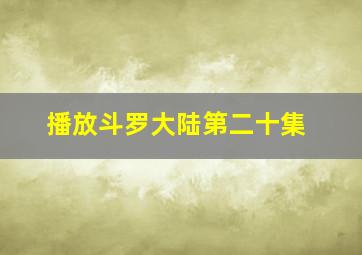 播放斗罗大陆第二十集